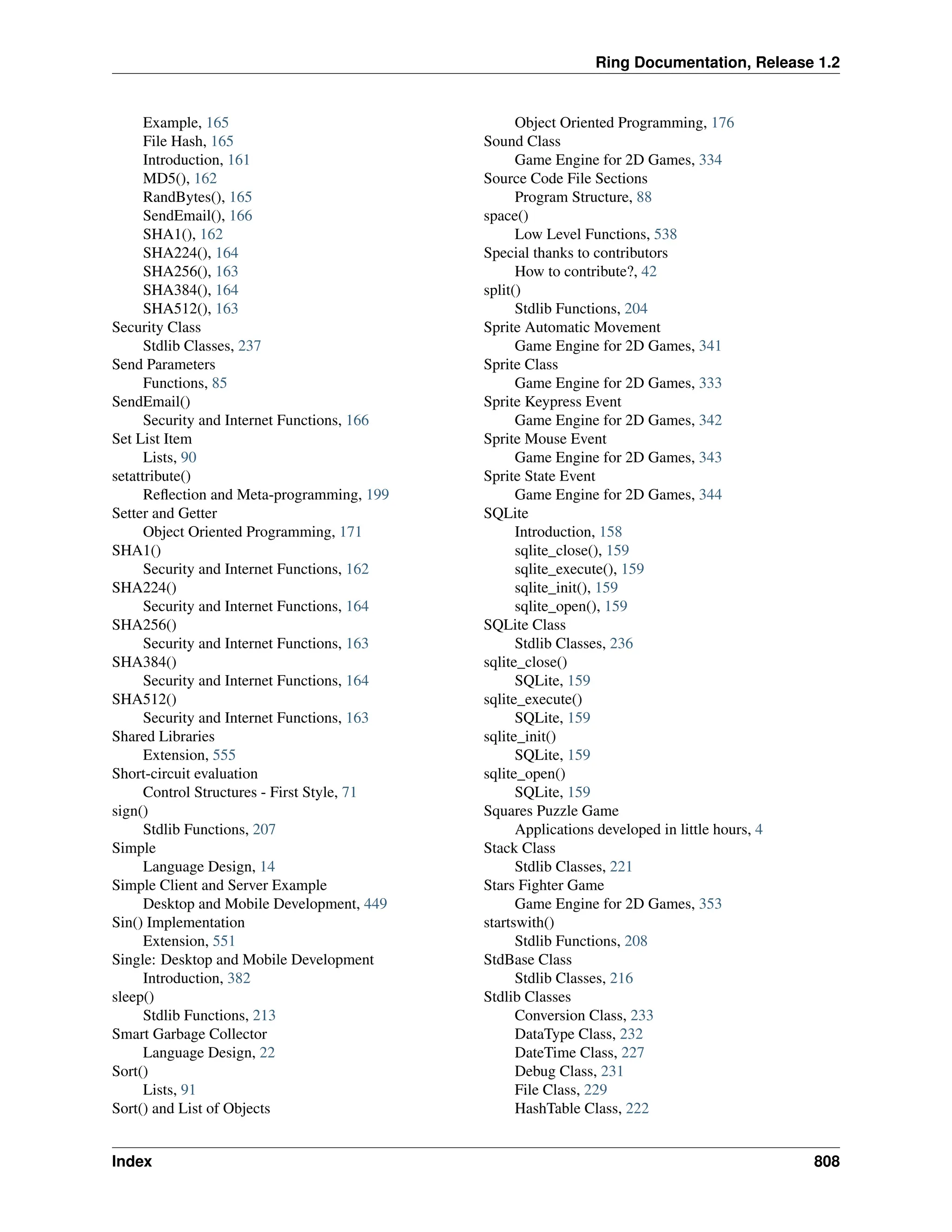 Ring Documentation, Release 1.2

Example, 165
File Hash, 165
Introduction, 161
MD5(), 162
RandBytes(), 165
SendEmail(), 166
SHA1(), 162
SHA224(), 164
SHA256(), 163
SHA384(), 164
SHA512(), 163
Security Class
Stdlib Classes, 237
Send Parameters
Functions, 85
SendEmail()
Security and Internet Functions, 166
Set List Item
Lists, 90
setattribute()
Reflection and Meta-programming, 199
Setter and Getter
Object Oriented Programming, 171
SHA1()
Security and Internet Functions, 162
SHA224()
Security and Internet Functions, 164
SHA256()
Security and Internet Functions, 163
SHA384()
Security and Internet Functions, 164
SHA512()
Security and Internet Functions, 163
Shared Libraries
Extension, 555
Short-circuit evaluation
Control Structures - First Style, 71
sign()
Stdlib Functions, 207
Simple
Language Design, 14
Simple Client and Server Example
Desktop and Mobile Development, 449
Sin() Implementation
Extension, 551
Single: Desktop and Mobile Development
Introduction, 382
sleep()
Stdlib Functions, 213
Smart Garbage Collector
Language Design, 22
Sort()
Lists, 91
Sort() and List of Objects

Object Oriented Programming, 176
Sound Class
Game Engine for 2D Games, 334
Source Code File Sections
Program Structure, 88
space()
Low Level Functions, 538
Special thanks to contributors
How to contribute?, 42
split()
Stdlib Functions, 204
Sprite Automatic Movement
Game Engine for 2D Games, 341
Sprite Class
Game Engine for 2D Games, 333
Sprite Keypress Event
Game Engine for 2D Games, 342
Sprite Mouse Event
Game Engine for 2D Games, 343
Sprite State Event
Game Engine for 2D Games, 344
SQLite
Introduction, 158
sqlite_close(), 159
sqlite_execute(), 159
sqlite_init(), 159
sqlite_open(), 159
SQLite Class
Stdlib Classes, 236
sqlite_close()
SQLite, 159
sqlite_execute()
SQLite, 159
sqlite_init()
SQLite, 159
sqlite_open()
SQLite, 159
Squares Puzzle Game
Applications developed in little hours, 4
Stack Class
Stdlib Classes, 221
Stars Fighter Game
Game Engine for 2D Games, 353
startswith()
Stdlib Functions, 208
StdBase Class
Stdlib Classes, 216
Stdlib Classes
Conversion Class, 233
DataType Class, 232
DateTime Class, 227
Debug Class, 231
File Class, 229
HashTable Class, 222

Index 808